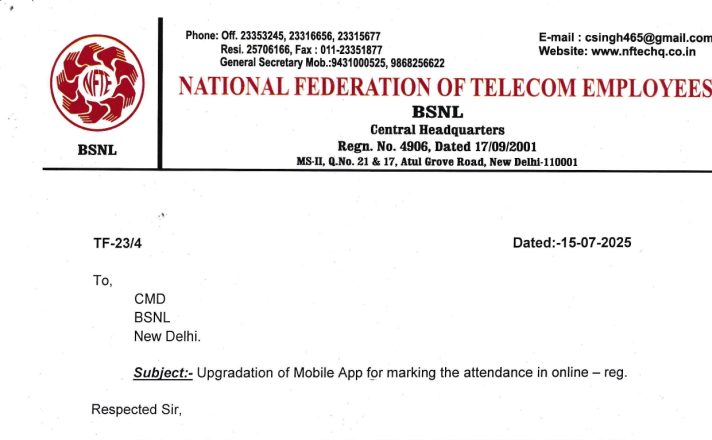 NFTE

BSNL

Phone: Off. 23353245, 23316656, 23315677
Resi. 25706166, Fax : 011-23351877
General Secretary Mob.:9431000525, 9868256622

E-mail : csingh465@gmail.com
Website: www.nftechq.co.in

NATIONAL FEDERATION OF TELECOM EMPLOYEES

BSNL

Central Headquarters

Regn. No. 4906, Dated 17/09/2001

MS-II, Q.No. 21 & 17, Atul Grove Road, New Delhi-110001

TF-23/4

Dated:-15-07-2025

To,

CMD
BSNL
New Delhi.

Subject:- Upgradation of Mobile App for marking the attendance in online – reg.

Respected Sir,